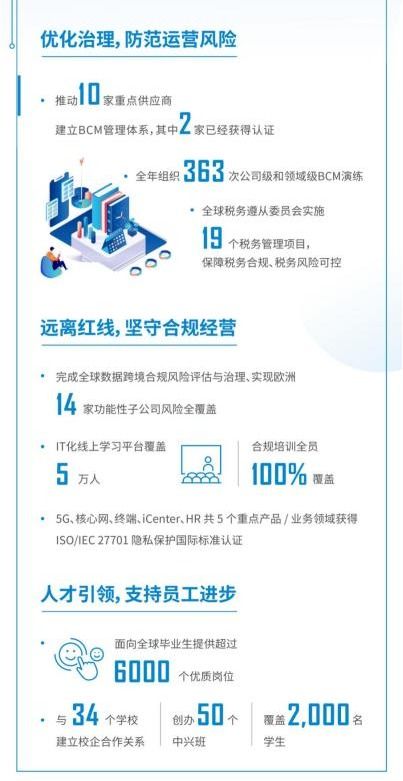 优化治理，防范运营风险

推动 10 家重点供应商建立BCM管理体系，其中 2 家已经获得认证

全年组织 363 次公司级和领域级BCM演练

全球税务遵从委员会实施 19 个税务管理项目，保障税务合规、税务风险可控

远离红线，坚守合规经营

完成全球数据跨境合规风险评估与治理、实现欧洲 14 家功能性子公司风险全覆盖

IT化线上学习平台覆盖 5 万人

合规培训全员 100% 覆盖

5G、核心网、终端、iCenter、HR 共 5 个重点产品 / 业务领域获得 ISO/IEC 27701 隐私保护国际标准认证

人才引领，支持员工进步

面向全球毕业生提供超过 6000 个优质岗位

与 34 个学校建立校企合作关系

创办 50 个中兴班

覆盖 2,000 名学生